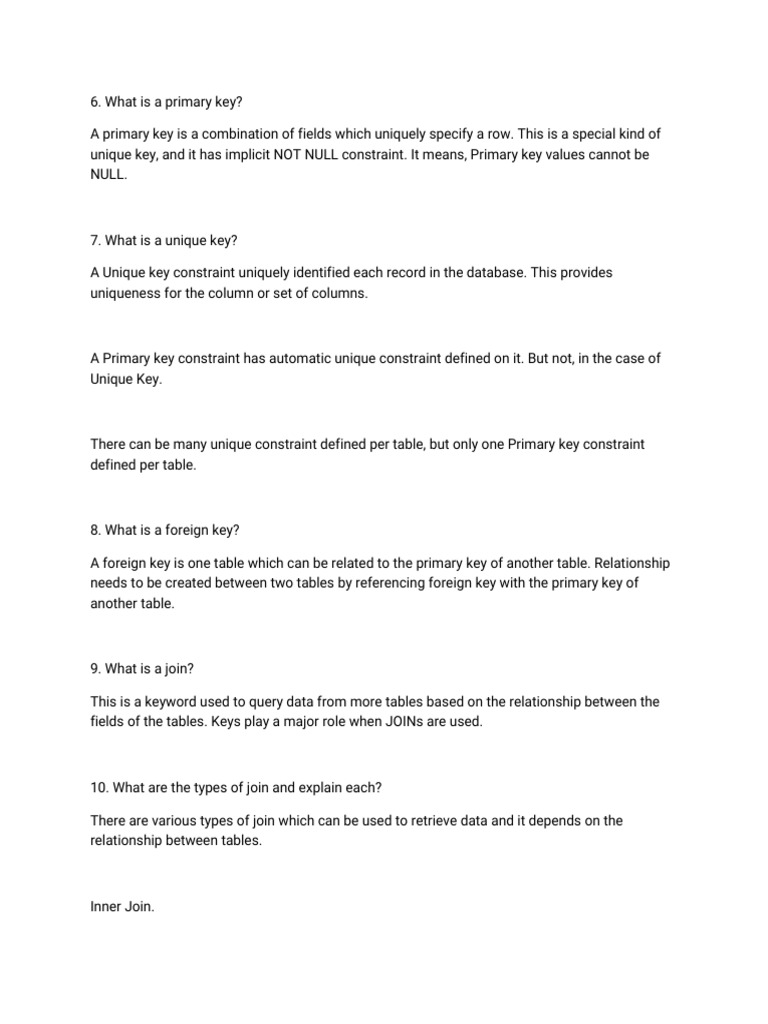 6. What is a primary key?

A primary key is a combination of fields which uniquely specify a row. This is a special kind of unique key, and it has implicit NOT NULL constraint. It means, Primary key values cannot be NULL.

7. What is a unique key?

A Unique key constraint uniquely identified each record in the database. This provides uniqueness for the column or set of columns.

A Primary key constraint has automatic unique constraint defined on it. But not, in the case of Unique Key.

There can be many unique constraint defined per table, but only one Primary key constraint defined per table.

8. What is a foreign key?

A foreign key is one table which can be related to the primary key of another table. Relationship needs to be created between two tables by referencing foreign key with the primary key of another table.

9. What is a join?

This is a keyword used to query data from more tables based on the relationship between the fields of the tables. Keys play a major role when JOINs are used.

10. What are the types of join and explain each?

There are various types of join which can be used to retrieve data and it depends on the relationship between tables.

Inner Join.